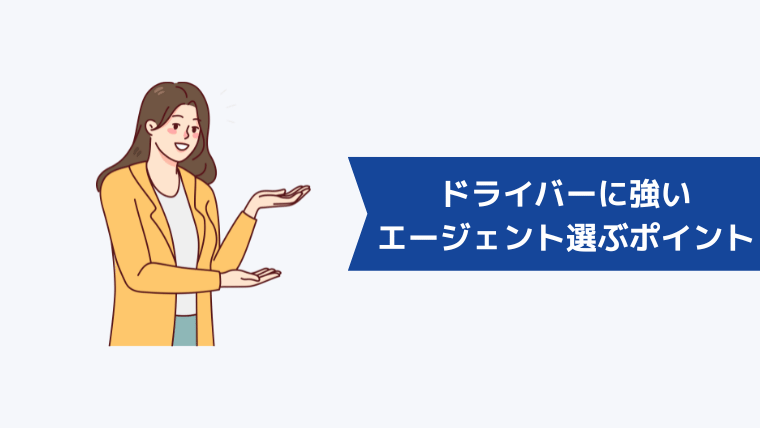 ドライバーに強い
エージェント選ぶポイント